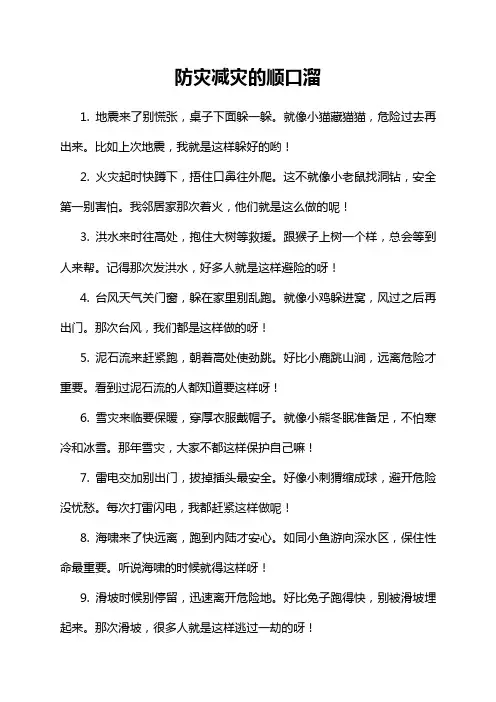 防灾减灾的顺口溜

1. 地震来了别慌张，桌子下面躲一躲。就像小猫藏猫猫，危险过去再出来。比如上次地震，我就是这样躲好的哟！

2. 火灾起时快蹲下，捂住口鼻往外爬。这不就像小老鼠找洞钻，安全第一别害怕。我邻居家那次着火，他们就是这么做的呢！

3. 洪水来时往高处，抱住大树等救援。跟猴子上树一个样，总会等到人来帮。记得那次发洪水，好多人就是这样避险的呀！

4. 台风天气关门窗，躲在家里别乱跑。就像小鸡躲进窝，风过之后再出门。那次台风，我们都是这样做的呀！

5. 泥石流来赶紧跑，朝着高处使劲跳。好比小鹿跳山涧，远离危险才重要。看到过泥石流的人都知道要这样呀！

6. 雪灾来临要保暖，穿厚衣服戴帽子。就像小熊冬眠准备足，不怕寒冷和冰雪。那年雪灾，大家不都这样保护自己嘛！

7. 雷电交加别出门，拔掉插头最安全。好像小刺猬缩成球，避开危险没忧愁。每次打雷闪电，我都赶紧这样做呢！

8. 海啸来了快远离，跑到内陆才安心。如同小鱼游向深水区，保住性命最重要。听说海啸的时候就得这样呀！

9. 滑坡时候别停留，迅速离开危险地。好比兔子跑得快，别被滑坡埋起来。那次滑坡，很多人就是这样逃过一劫的呀！